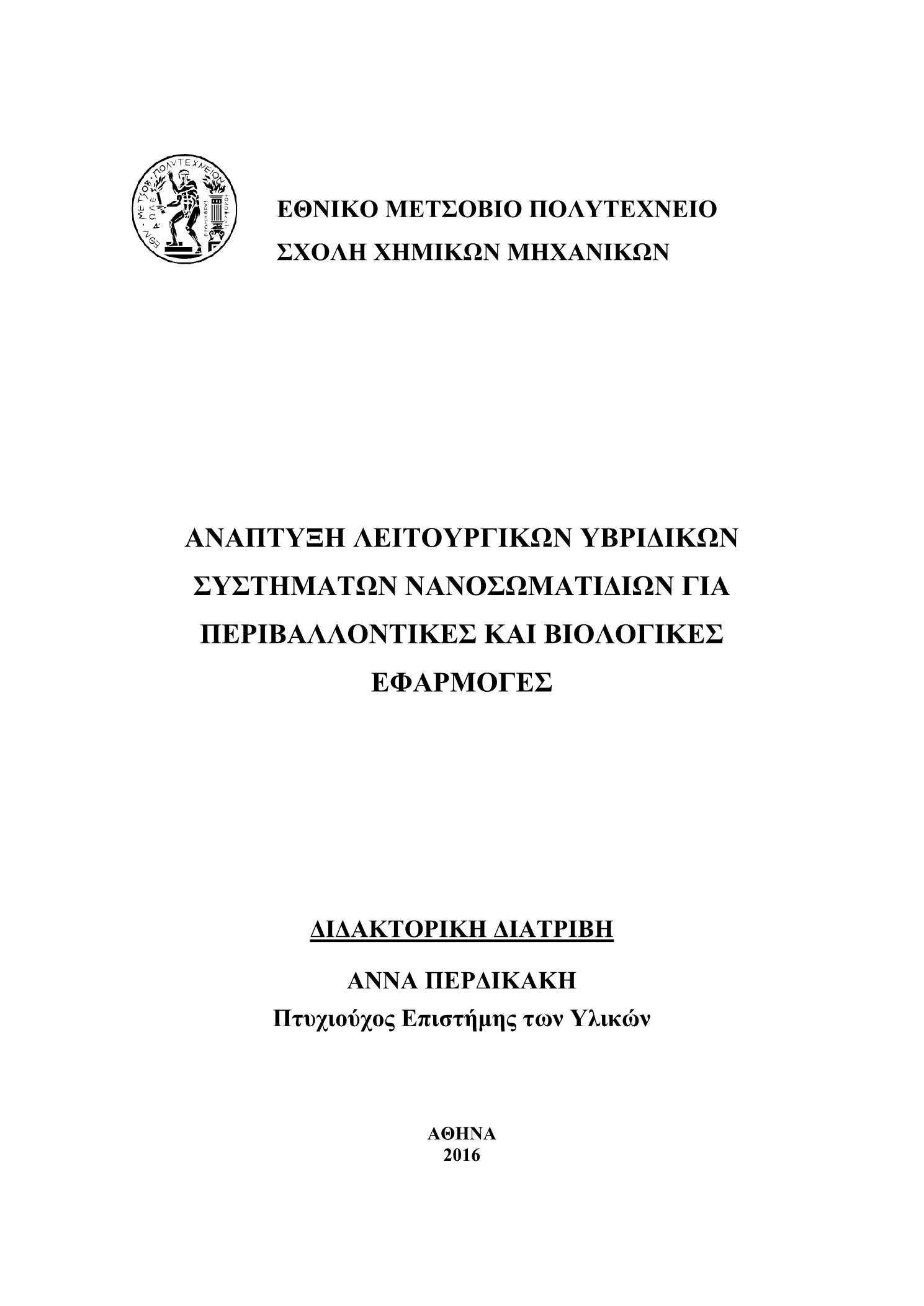 ΕΘΝ. ΜΕΤΣΟΒ. ΠΟΛΥΤΕΧΝΕΙΟΝ

ΕΘΝΙΚΟ ΜΕΤΣΟΒΙΟ ΠΟΛΥΤΕΧΝΕΙΟ
ΣΧΟΛΗ ΧΗΜΙΚΩΝ ΜΗΧΑΝΙΚΩΝ

ΑΝΑΠΤΥΞΗ ΛΕΙΤΟΥΡΓΙΚΩΝ ΥΒΡΙΔΙΚΩΝ ΣΥΣΤΗΜΑΤΩΝ ΝΑΝΟΣΩΜΑΤΙΔΙΩΝ ΓΙΑ ΠΕΡΙΒΑΛΛΟΝΤΙΚΕΣ ΚΑΙ ΒΙΟΛΟΓΙΚΕΣ ΕΦΑΡΜΟΓΕΣ

ΔΙΔΑΚΤΟΡΙΚΗ ΔΙΑΤΡΙΒΗ

ΑΝΝΑ ΠΕΡΔΙΚΑΚΗ
Πτυχιούχος Επιστήμης των Υλικών

ΑΘΗΝΑ
2016